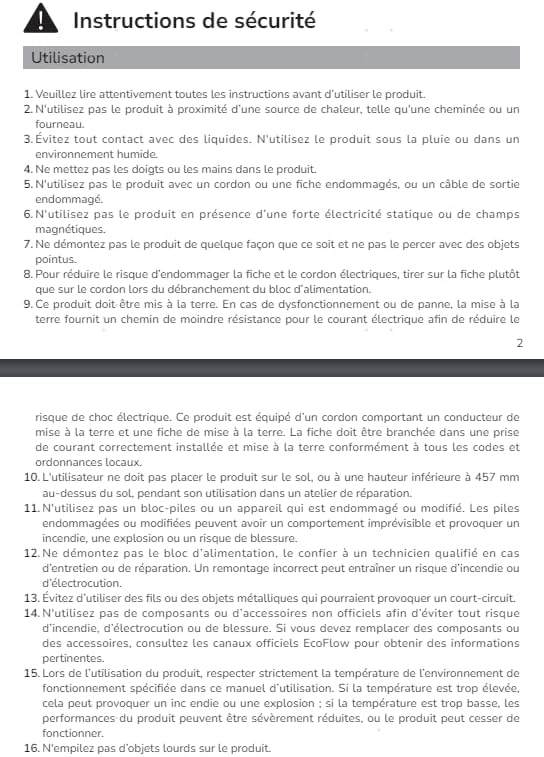 Instructions de sécurité

Utilisation

1. Veuillez lire attentivement toutes les instructions avant d'utiliser le produit.
2. N'utilisez pas le produit à proximité d'une source de chaleur, telle qu'une cheminée ou un fourneau.
3. Évitez tout contact avec des liquides. N'utilisez le produit sous la pluie ou dans un environnement humide.
4. Ne mettez pas les doigts ou les mains dans le produit.
5. N'utilisez pas le produit avec un cordon ou une fiche endommagés, ou un câble de sortie endommagé.
6. N'utilisez pas le produit en présence d'une forte électricité statique ou de champs magnétiques.
7. Ne démontez pas le produit de quelque façon que ce soit et ne pas le percer avec des objets pointus.
8. Pour réduire le risque d'endommager la fiche et le cordon électriques, tirer sur la fiche plutôt que sur le cordon lors du débranchement du bloc d'alimentation.
9. Ce produit doit être mis à la terre. En cas de dysfonctionnement ou de panne, la mise à la terre fournit un chemin de moindre résistance pour le courant électrique afin de réduire le

2

risque de choc électrique. Ce produit est équipé d'un cordon comportant un conducteur de mise à la terre et une fiche de mise à la terre. La fiche doit être branchée dans une prise de courant correctement installée et mise à la terre conformément à tous les codes et ordonnances locaux.
10. L'utilisateur ne doit pas placer le produit sur le sol, ou à une hauteur inférieure à 457 mm au-dessus du sol, pendant son utilisation dans un atelier de réparation.
11. N'utilisez pas un bloc-piles ou un appareil qui est endommagé ou modifié. Les piles endommagées ou modifiées peuvent avoir un comportement imprévisible et provoquer un incendie, une explosion ou un risque de blessure.
12. Ne démontez pas le bloc d'alimentation, le confier à un technicien qualifié en cas d'entretien ou de réparation. Un remontage incorrect peut entraîner un risque d'incendie ou d'électrocution.
13. Évitez d'utiliser des fils ou des objets métalliques qui pourraient provoquer un court-circuit.
14. N'utilisez pas de composants ou d'accessoires non officiels afin d'éviter tout risque d'incendie, d'électrocution ou de blessure. Si vous devez remplacer des composants ou des accessoires, consultez les canaux officiels EcoFlow pour obtenir des informations pertinentes.
15. Lors de l'utilisation du produit, respecter strictement la température de l'environnement de fonctionnement spécifiée dans ce manuel d'utilisation. Si la température est trop élevée, cela peut provoquer un inc endie ou une explosion ; si la température est trop basse, les performances du produit peuvent être sévèrement réduites, ou le produit peut cesser de fonctionner.
16. N'empilez pas d'objets lourds sur le produit.